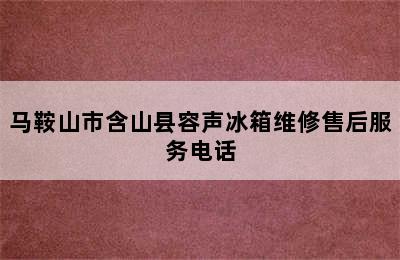 马鞍山市含山县容声冰箱维修售后服务电话